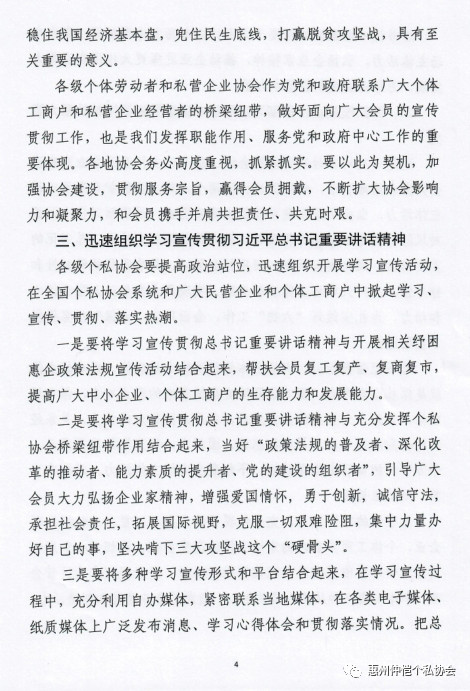 稳住我国经济基本盘，兜住民生底线，打赢脱贫攻坚战，具有至关重要的意义。

各级个体劳动者和私营企业协会作为党和政府联系广大个体工商户和私营企业经营者的桥梁纽带，做好面向广大会员的宣传贯彻工作，也是我们发挥职能作用、服务党和政府中心工作的重要体现。各地协会务必高度重视，抓紧抓实。要以此为契机，加强协会建设，贯彻服务宗旨，赢得会员拥戴，不断扩大协会影响力和凝聚力，和会员携手并肩共担责任、共克时艰。

三、迅速组织学习宣传贯彻习近平总书记重要讲话精神

各级个私协会要提高政治站位，迅速组织开展学习宣传活动，在全国个私协会系统和广大民营企业和个体工商户中掀起学习、宣传、贯彻、落实热潮。

一是要将学习宣传贯彻总书记重要讲话精神与开展相关纾困惠企政策法规宣传活动结合起来，帮扶会员复工复产、复商复市，提高广大中小企业、个体工商户的生存能力和发展能力。

二是要将学习宣传贯彻总书记重要讲话精神与充分发挥个私协会桥梁纽带作用结合起来，当好“政策法规的普及者、深化改革的推动者、能力素质的提升者、党的建设的组织者”，引导广大会员大力弘扬企业家精神，增强爱国情怀，勇于创新，诚信守法，承担社会责任，拓展国际视野，克服一切艰难险阻，集中力量办好自己的事，坚决啃下三大攻坚战这个“硬骨头”。

三是要将多种学习宣传形式和平台结合起来，在学习宣传过程中，充分利用自办媒体，紧密联系当地媒体，在各类电子媒体、纸质媒体上广泛发布消息、学习心得体会和贯彻落实情况。把总

4

惠州仲恺个私协会